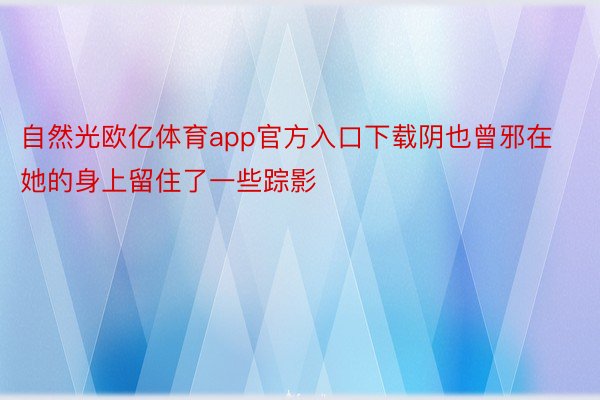 自然光欧亿体育app官方入口下载阴也曾邪在她的身上留住了一些踪影